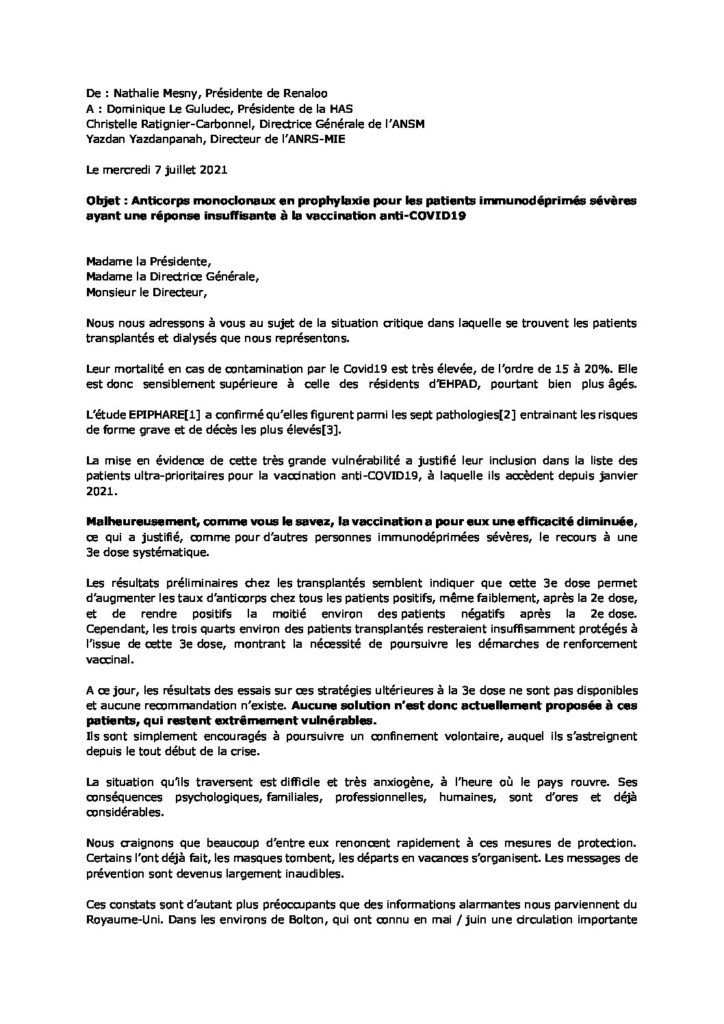 De : Nathalie Mesny, Présidente de Renaloo
A : Dominique Le Guludec, Présidente de la HAS
Christelle Ratignier-Carbonnel, Directrice Générale de l'ANSM
Yazdan Yazdanpanah, Directeur de l'ANRS-MIE

Le mercredi 7 juillet 2021

Objet : Anticorps monoclonaux en prophylaxie pour les patients immunodéprimés sévères ayant une réponse insuffisante à la vaccination anti-COVID19

Madame la Présidente,
Madame la Directrice Générale,
Monsieur le Directeur,

Nous nous adressons à vous au sujet de la situation critique dans laquelle se trouvent les patients transplantés et dialysés que nous représentons.

Leur mortalité en cas de contamination par le Covid19 est très élevée, de l'ordre de 15 à 20%. Elle est donc sensiblement supérieure à celle des résidents d'EHPAD, pourtant bien plus âgés.

L'étude EPIPHARE[1] a confirmé qu'elles figurent parmi les sept pathologies[2] entrainant les risques de forme grave et de décès les plus élevés[3].

La mise en évidence de cette très grande vulnérabilité a justifié leur inclusion dans la liste des patients ultra-prioritaires pour la vaccination anti-COVID19, à laquelle ils accèdent depuis janvier 2021.

Malheureusement, comme vous le savez, la vaccination a pour eux une efficacité diminuée, ce qui a justifié, comme pour d'autres personnes immunodéprimées sévères, le recours à une 3e dose systématique.

Les résultats préliminaires chez les transplantés semblent indiquer que cette 3e dose permet d'augmenter les taux d'anticorps chez tous les patients positifs, même faiblement, après la 2e dose, et de rendre positifs la moitié environ des patients négatifs après la 2e dose. Cependant, les trois quarts environ des patients transplantés resteraient insuffisamment protégés à l'issue de cette 3e dose, montrant la nécessité de poursuivre les démarches de renforcement vaccinal.

A ce jour, les résultats des essais sur ces stratégies ultérieures à la 3e dose ne sont pas disponibles et aucune recommandation n'existe. Aucune solution n'est donc actuellement proposée à ces patients, qui restent extrêmement vulnérables.
Ils sont simplement encouragés à poursuivre un confinement volontaire, auquel ils s'astreignent depuis le tout début de la crise.

La situation qu'ils traversent est difficile et très anxiogène, à l'heure où le pays rouvre. Ses conséquences psychologiques, familiales, professionnelles, humaines, sont d'ores et déjà considérables.

Nous craignons que beaucoup d'entre eux renoncent rapidement à ces mesures de protection. Certains l'ont déjà fait, les masques tombent, les départs en vacances s'organisent. Les messages de prévention sont devenus largement inaudibles.

Ces constats sont d'autant plus préoccupants que des informations alarmantes nous parviennent du Royaume-Uni. Dans les environs de Bolton, qui ont connu en mai / juin une circulation importante